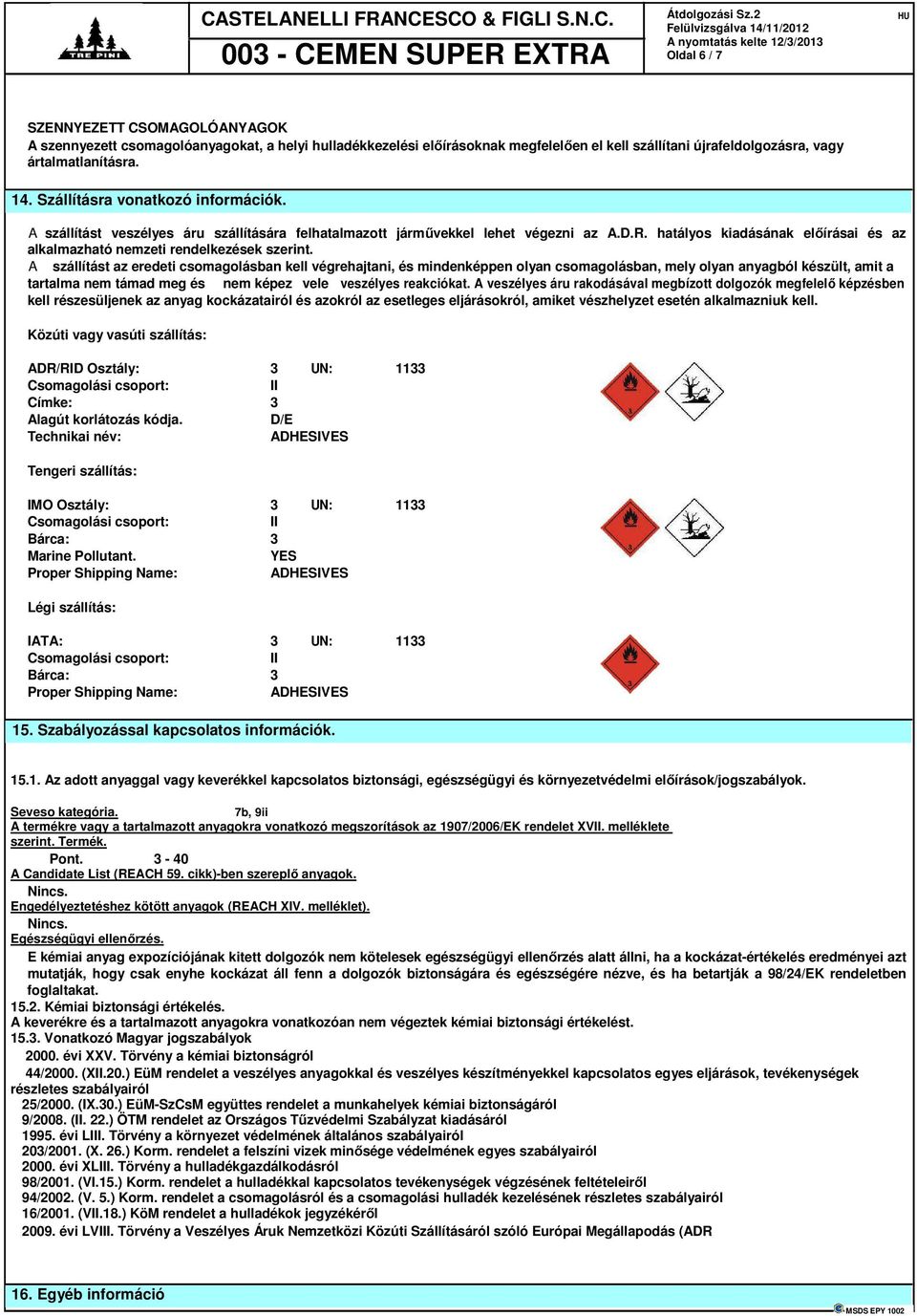 TRE PINI

CASTELANELLI FRANCESCO & FIGLI S.N.C.

003 - CEMEN SUPER EXTRA

Átdolgozási Sz.2
Felülvizsgálva 14/11/2012
A nyomtatás kelte 12/3/2013
Oldal 6 / 7

HU

SZENNYEZETT CSOMAGOLÓANYAGOK
A szennyezett csomagolóanyagokat, a helyi hulladékkezelési előírásoknak megfelelően el kell szállítani újrafeldolgozásra, vagy ártalmatlanításra.

14. Szállításra vonatkozó információk.

A szállítást veszélyes áru szállítására felhatalmazott járművekkel lehet végezni az A.D.R. hatályos kiadásának előírásai és az alkalmazható nemzeti rendelkezések szerint.
A szállítást az eredeti csomagolásban kell végrehajtani, és mindenképpen olyan csomagolásban, mely olyan anyagból készült, amit a tartalma nem támad meg és nem képez vele veszélyes reakciókat. A veszélyes áru rakodásával megbízott dolgozók megfelelő képzésben kell részesüljenek az anyag kockázatairól és azokról az esetleges eljárásokról, amiket vészhelyzet esetén alkalmazniuk kell.

Közúti vagy vasúti szállítás:

ADR/RID Osztály: 3 UN: 1133
Csomagolási csoport: II
Címke: 3
Alagút korlátozás kódja. D/E
Technikai név: ADHESIVES

3

Tengeri szállítás:

IMO Osztály: 3 UN: 1133
Csomagolási csoport: II
Bárca: 3
Marine Pollutant. YES
Proper Shipping Name: ADHESIVES

3

Légi szállítás:

IATA: 3 UN: 1133
Csomagolási csoport: II
Bárca: 3
Proper Shipping Name: ADHESIVES

3

15. Szabályozással kapcsolatos információk.

15.1. Az adott anyaggal vagy keverékkel kapcsolatos biztonsági, egészségügyi és környezetvédelmi előírások/jogszabályok.

Seveso kategória. 7b, 9ii
A termékre vagy a tartalmazott anyagokra vonatkozó megszorítások az 1907/2006/EK rendelet XVII. melléklete szerint. Termék.
Pont. 3 - 40
A Candidate List (REACH 59. cikk)-ben szereplő anyagok.
Nincs.
Engedélyeztetéshez kötött anyagok (REACH XIV. melléklet).
Nincs.
Egészségügyi ellenőrzés.
E kémiai anyag expozíciójának kitett dolgozók nem kötelesek egészségügyi ellenőrzés alatt állni, ha a kockázat-értékelés eredményei azt mutatják, hogy csak enyhe kockázat áll fenn a dolgozók biztonságára és egészségére nézve, és ha betartják a 98/24/EK rendeletben foglaltakat.
15.2. Kémiai biztonsági értékelés.
A keverékre és a tartalmazott anyagokra vonatkozóan nem végeztek kémiai biztonsági értékelést.
15.3. Vonatkozó Magyar jogszabályok
2000. évi XXV. Törvény a kémiai biztonságról
44/2000. (XII.20.) EüM rendelet a veszélyes anyagokkal és veszélyes készítményekkel kapcsolatos egyes eljárások, tevékenységek részletes szabályairól
25/2000. (IX.30.) EüM-SzCsM együttes rendelet a munkahelyek kémiai biztonságáról
9/2008. (II. 22.) ÖTM rendelet az Országos Tűzvédelmi Szabályzat kiadásáról
1995. évi LIII. Törvény a környezet védelmének általános szabályairól
203/2001. (X. 26.) Korm. rendelet a felszíni vizek minősége védelmének egyes szabályairól
2000. évi XLIII. Törvény a hulladékgazdálkodásról
98/2001. (VI.15.) Korm. rendelet a hulladékkal kapcsolatos tevékenységek végzésének feltételeiről
94/2002. (V. 5.) Korm. rendelet a csomagolásról és a csomagolási hulladék kezelésének részletes szabályairól
16/2001. (VII.18.) KöM rendelet a hulladékok jegyzékéről
2009. évi LVIII. Törvény a Veszélyes Áruk Nemzetközi Közúti Szállításáról szóló Európai Megállapodás (ADR

16. Egyéb információ

MSDS EPY 1002